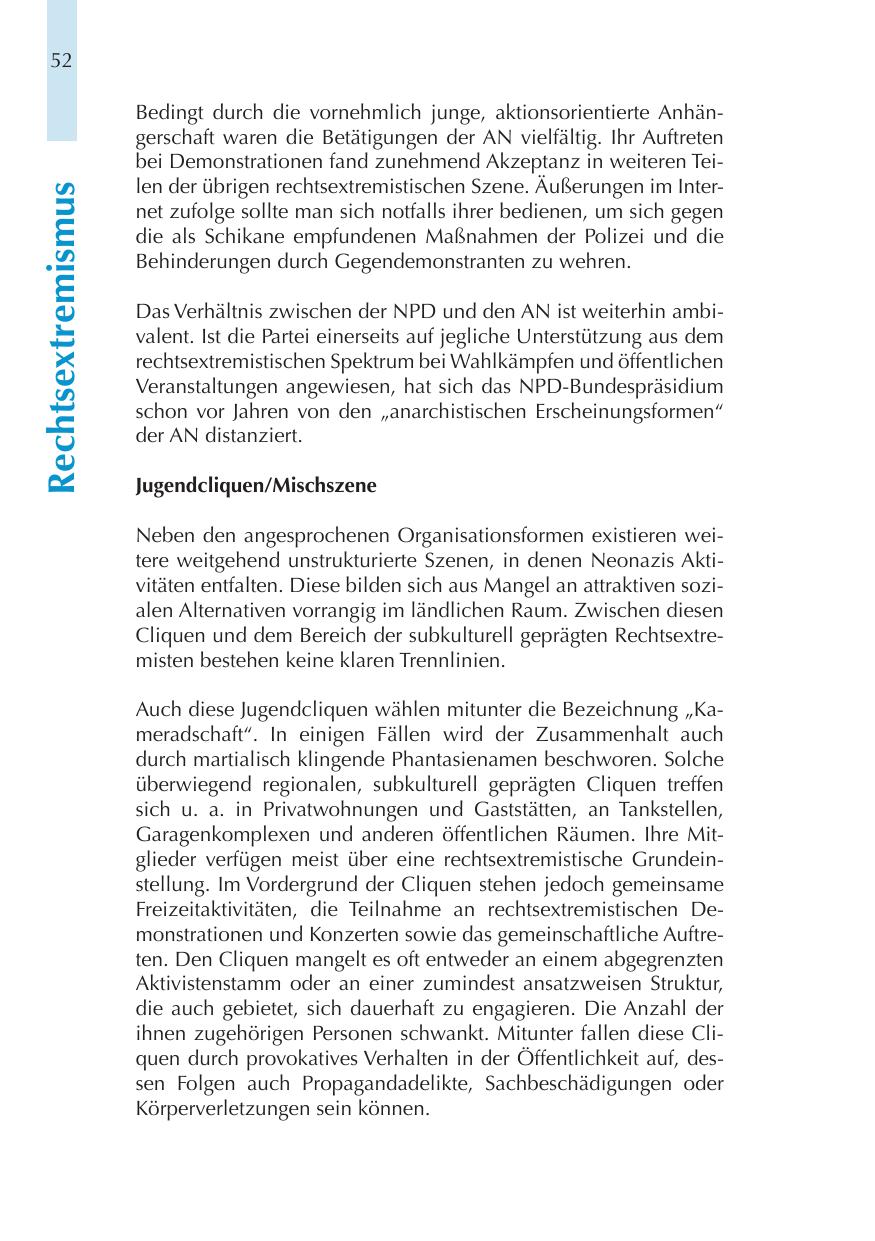 52

Rechtsextremismus

Bedingt durch die vornehmlich junge, aktionsorientierte Anhängerschaft waren die Betätigungen der AN vielfältig. Ihr Auftreten bei Demonstrationen fand zunehmend Akzeptanz in weiteren Teilen der übrigen rechtsextremistischen Szene. Äußerungen im Internet zufolge sollte man sich notfalls ihrer bedienen, um sich gegen die als Schikane empfundenen Maßnahmen der Polizei und die Behinderungen durch Gegendemonstranten zu wehren.

Das Verhältnis zwischen der NPD und den AN ist weiterhin ambivalent. Ist die Partei einerseits auf jegliche Unterstützung aus dem rechtsextremistischen Spektrum bei Wahlkämpfen und öffentlichen Veranstaltungen angewiesen, hat sich das NPD-Bundespräsidium schon vor Jahren von den „anarchistischen Erscheinungsformen“ der AN distanziert.

Jugendcliquen/Mischszene

Neben den angesprochenen Organisationsformen existieren weitere weitgehend unstrukturierte Szenen, in denen Neonazis Aktivitäten entfalten. Diese bilden sich aus Mangel an attraktiven sozialen Alternativen vorrangig im ländlichen Raum. Zwischen diesen Cliquen und dem Bereich der subkulturell geprägten Rechtsextremisten bestehen keine klaren Trennlinien.

Auch diese Jugendcliquen wählen mitunter die Bezeichnung „Kameradschaft“. In einigen Fällen wird der Zusammenhalt auch durch martialisch klingende Phantasienamen beschworen. Solche überwiegend regionalen, subkulturell geprägten Cliquen treffen sich u. a. in Privatwohnungen und Gaststätten, an Tankstellen, Garagenkomplexen und anderen öffentlichen Räumen. Ihre Mitglieder verfügen meist über eine rechtsextremistische Grundeinstellung. Im Vordergrund der Cliquen stehen jedoch gemeinsame Freizeitaktivitäten, die Teilnahme an rechtsextremistischen Demonstrationen und Konzerten sowie das gemeinschaftliche Auftreten. Den Cliquen mangelt es oft entweder an einem abgegrenzten Aktivistenstamm oder an einer zumindest ansatzweisen Struktur, die auch gebietet, sich dauerhaft zu engagieren. Die Anzahl der ihnen zugehörigen Personen schwankt. Mitunter fallen diese Cliquen durch provokatives Verhalten in der Öffentlichkeit auf, dessen Folgen auch Propagandadelikte, Sachbeschädigungen oder Körperverletzungen sein können.